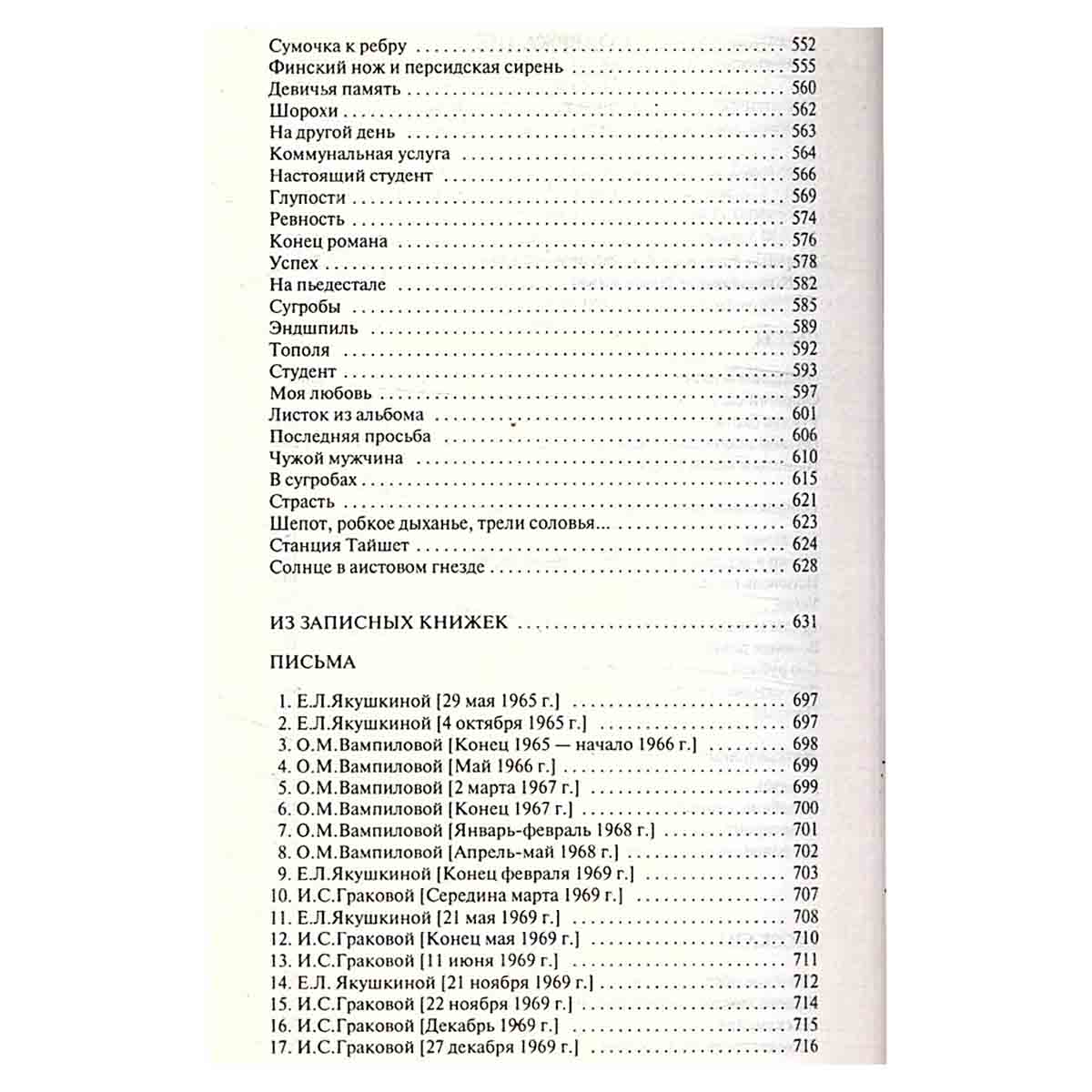 Сумочка к ребру 552
Финский нож и персидская сирень 555
Девичья память 560
Шорохи 562
На другой день 563
Коммунальная услуга 564
Настоящий студент 566
Глупости 569
Ревность 574
Конец романа 576
Успех 578
На пьедестале 582
Сугробы 585
Эндшпиль 589
Тополя 592
Студент 593
Моя любовь 597
Листок из альбома 601
Последняя просьба 606
Чужой мужчина 610
В сугробах 615
Страсть 621
Шепот, робкое дыханье, трели соловья... 623
Станция Тайшет 624
Солнце в аистовом гнезде 628

ИЗ ЗАПИСНЫХ КНИЖЕК 631

ПИСЬМА

1. Е.Л.Якушкиной [29 мая 1965 г.] 697
2. Е.Л.Якушкиной [4 октября 1965 г.] 697
3. О.М.Вампиловой [Конец 1965 — начало 1966 г.] 698
4. О.М.Вампиловой [Май 1966 г.] 699
5. О.М.Вампиловой [2 марта 1967 г.] 699
6. О.М.Вампиловой [Конец 1967 г.] 700
7. О.М.Вампиловой [Январь-февраль 1968 г.] 701
8. О.М.Вампиловой [Апрель-май 1968 г.] 702
9. Е.Л.Якушкиной [Конец февраля 1969 г.] 703
10. И.С.Граковой [Середина марта 1969 г.] 707
11. Е.Л.Якушкиной [21 мая 1969 г.] 708
12. И.С.Граковой [Конец мая 1969 г.] 710
13. И.С.Граковой [11 июня 1969 г.] 711
14. Е.Л. Якушкиной [21 ноября 1969 г.] 712
15. И.С.Граковой [22 ноября 1969 г.] 714
16. И.С.Граковой [Декабрь 1969 г.] 715
17. И.С.Граковой [27 декабря 1969 г.] 716